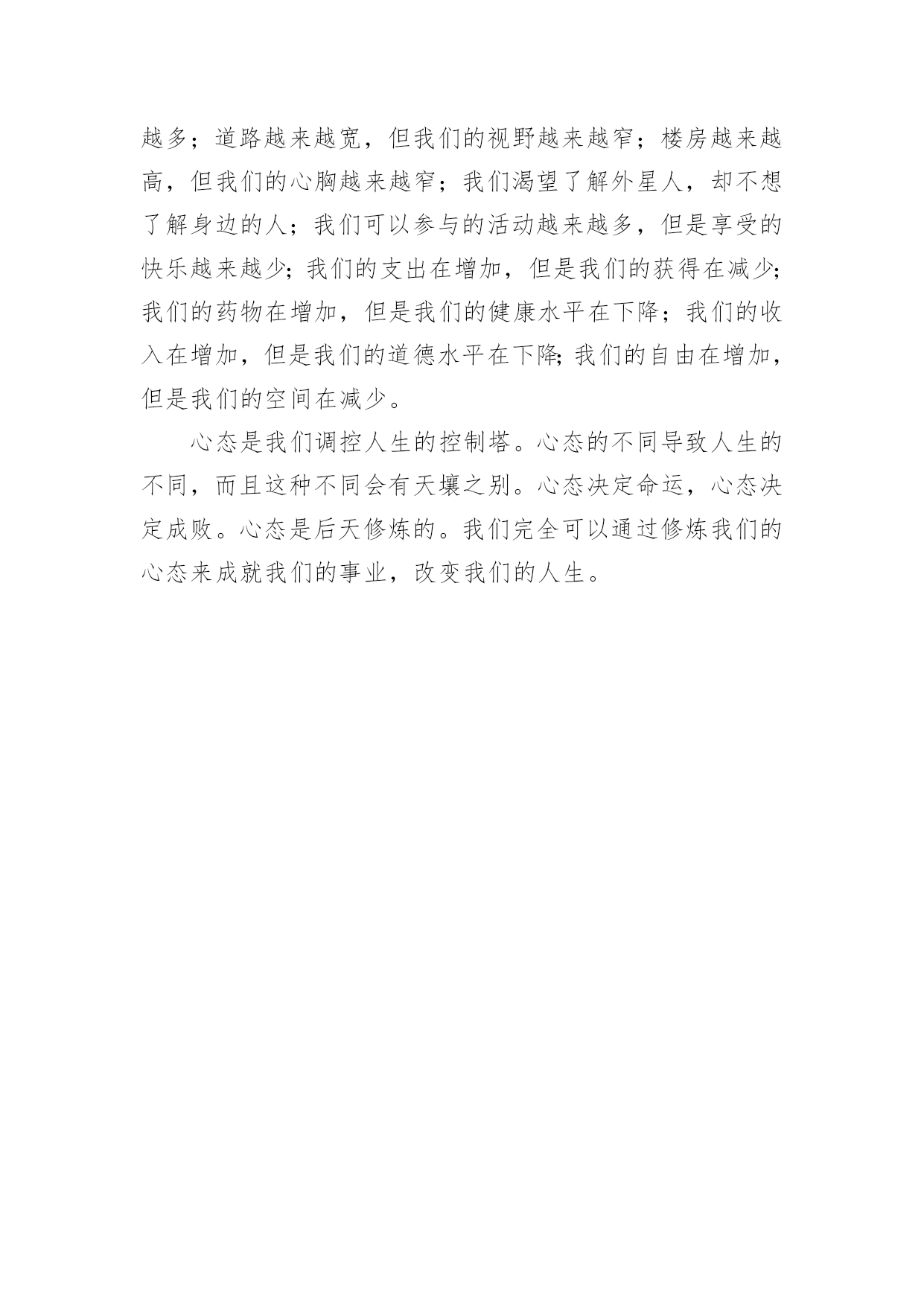 越多；道路越来越宽，但我们的视野越来越窄；楼房越来越高，但我们的心胸越来越窄；我们渴望了解外星人，却不想了解身边的人；我们可以参与的活动越来越多，但是享受的快乐越来越少；我们的支出在增加，但是我们的获得在减少；我们的药物在增加，但是我们的健康水平在下降；我们的收入在增加，但是我们的道德水平在下降；我们的自由在增加，但是我们的空间在减少。

心态是我们调控人生的控制塔。心态的不同导致人生的不同，而且这种不同会有天壤之别。心态决定命运，心态决定成败。心态是后天修炼的。我们完全可以通过修炼我们的心态来成就我们的事业，改变我们的人生。